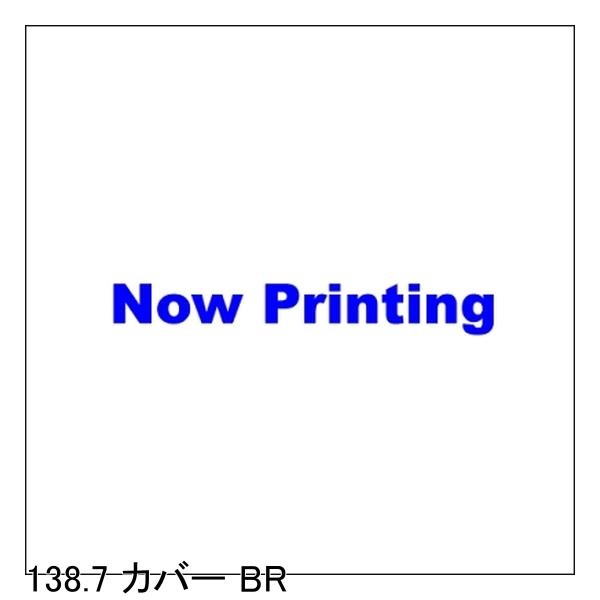 Now Printing

138.7 カバー BR